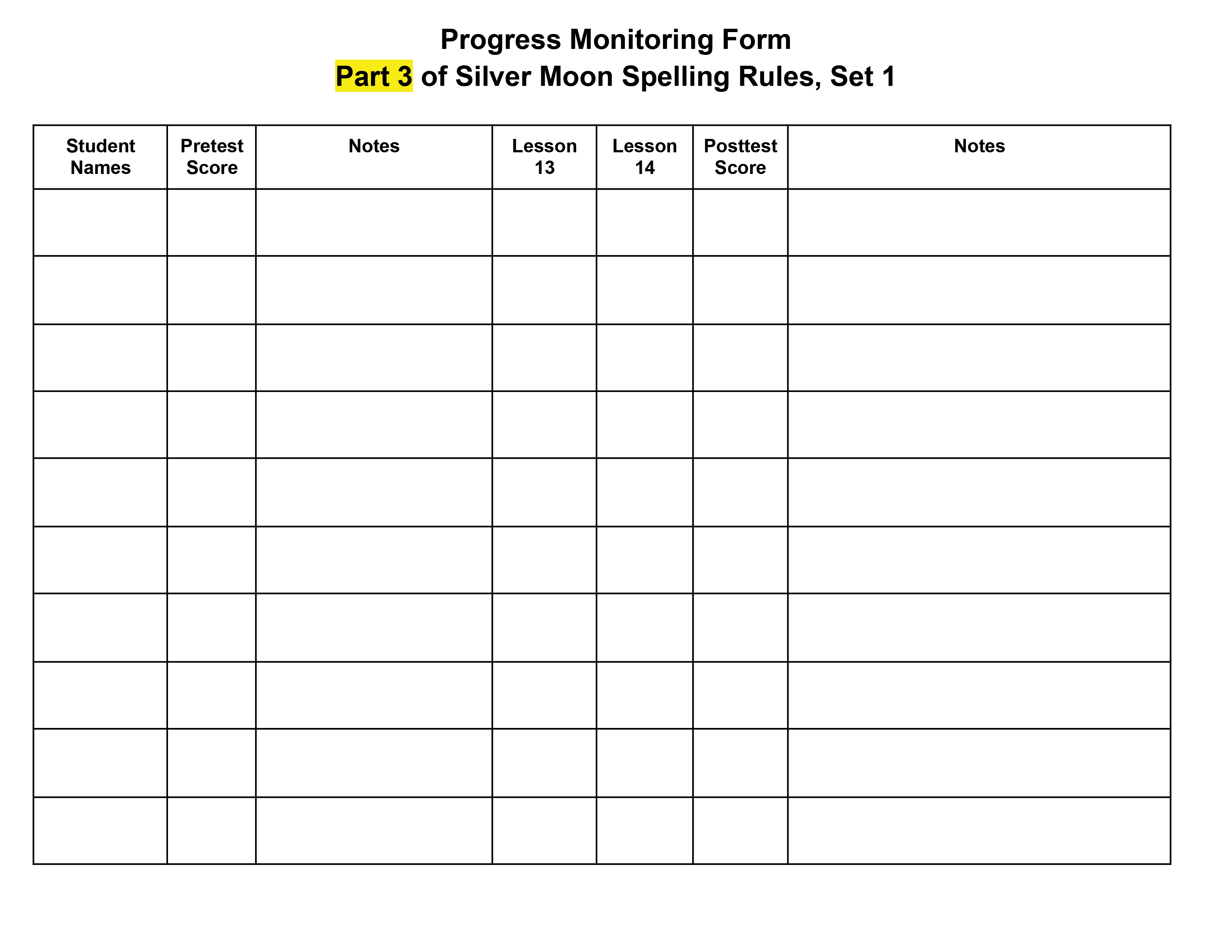 Progress Monitoring Form
Part 3 of Silver Moon Spelling Rules, Set 1

| Student Names | Pretest Score | Notes | Lesson 13 | Lesson 14 | Posttest Score | Notes |
|---|---|---|---|---|---|---|
| | | | | | | |
| | | | | | | |
| | | | | | | |
| | | | | | | |
| | | | | | | |
| | | | | | | |
| | | | | | | |
| | | | | | | |
| | | | | | | |
| | | | | | | |